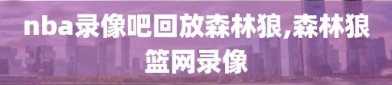 nba录像吧回放森林狼,森林狼篮网录像